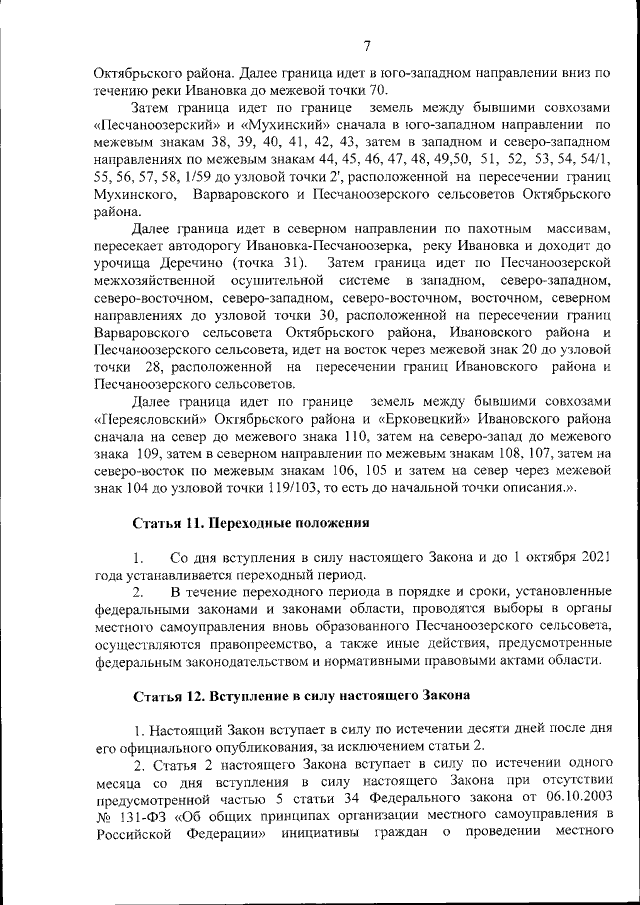 7

Октябрьского района. Далее граница идет в юго-западном направлении вниз по течению реки Ивановка до межевой точки 70.

Затем граница идет по границе земель между бывшими совхозами «Песчаноозерский» и «Мухинский» сначала в юго-западном направлении по межевым знакам 38, 39, 40, 41, 42, 43, затем в западном и северо-западном направлениях по межевым знакам 44, 45, 46, 47, 48, 49,50, 51, 52, 53, 54, 54/1, 55, 56, 57, 58, 1/59 до узловой точки 2', расположенной на пересечении границ Мухинского, Варваровского и Песчаноозерского сельсоветов Октябрьского района.

Далее граница идет в северном направлении по пахотным массивам, пересекает автодорогу Ивановка-Песчаноозерка, реку Ивановка и доходит до урочища Деречино (точка 31). Затем граница идет по Песчаноозерской межхозяйственной осушительной системе в западном, северо-западном, северо-восточном, северо-западном, северо-восточном, восточном, северном направлениях до узловой точки 30, расположенной на пересечении границ Варваровского сельсовета Октябрьского района, Ивановского района и Песчаноозерского сельсовета, идет на восток через межевой знак 20 до узловой точки 28, расположенной на пересечении границ Ивановского района и Песчаноозерского сельсоветов.

Далее граница идет по границе земель между бывшими совхозами «Переясловский» Октябрьского района и «Ерковецкий» Ивановского района сначала на север до межевого знака 110, затем на северо-запад до межевого знака 109, затем в северном направлении по межевым знакам 108, 107, затем на северо-восток по межевым знакам 106, 105 и затем на север через межевой знак 104 до узловой точки 119/103, то есть до начальной точки описания.».

Статья 11. Переходные положения

1. Со дня вступления в силу настоящего Закона и до 1 октября 2021 года устанавливается переходный период.

2. В течение переходного периода в порядке и сроки, установленные федеральными законами и законами области, проводятся выборы в органы местного самоуправления вновь образованного Песчаноозерского сельсовета, осуществляются правопреемство, а также иные действия, предусмотренные федеральным законодательством и нормативными правовыми актами области.

Статья 12. Вступление в силу настоящего Закона

1. Настоящий Закон вступает в силу по истечении десяти дней после дня его официального опубликования, за исключением статьи 2.

2. Статья 2 настоящего Закона вступает в силу по истечении одного месяца со дня вступления в силу настоящего Закона при отсутствии предусмотренной частью 5 статьи 34 Федерального закона от 06.10.2003 № 131-ФЗ «Об общих принципах организации местного самоуправления в Российской Федерации» инициативы граждан о проведении местного